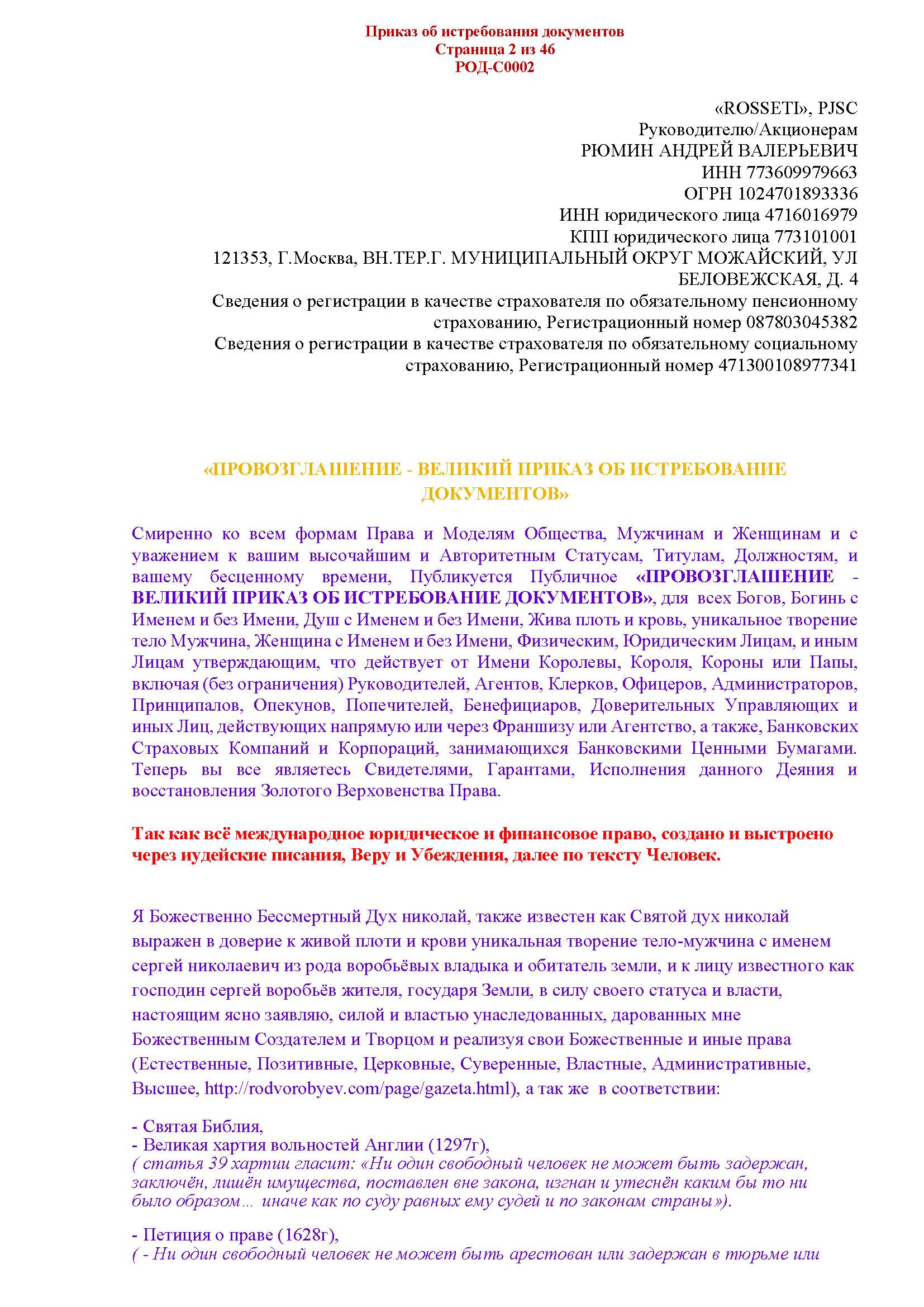 Приказ об истребования документов
Страница 2 из 46
РОД-С0002

«ROSSETI», PJSC
Руководителю/Акционерам
РЮМИН АНДРЕЙ ВАЛЕРЬЕВИЧ
ИНН 773609979663
ОГРН 1024701893336
ИНН юридического лица 4716016979
КПП юридического лица 773101001
121353, Г.Москва, ВН.ТЕР.Г. МУНИЦИПАЛЬНЫЙ ОКРУГ МОЖАЙСКИЙ, УЛ БЕЛОВЕЖСКАЯ, Д. 4
Сведения о регистрации в качестве страхователя по обязательному пенсионному страхованию, Регистрационный номер 087803045382
Сведения о регистрации в качестве страхователя по обязательному социальному страхованию, Регистрационный номер 471300108977341

«ПРОВОЗГЛАШЕНИЕ - ВЕЛИКИЙ ПРИКАЗ ОБ ИСТРЕБОВАНИЕ ДОКУМЕНТОВ»

Смиренно ко всем формам Права и Моделям Общества, Мужчинам и Женщинам и с уважением к вашим высочайшим и Авторитетным Статусам, Титулам, Должностям, и вашему бесценному времени, Публикуется Публичное «ПРОВОЗГЛАШЕНИЕ - ВЕЛИКИЙ ПРИКАЗ ОБ ИСТРЕБОВАНИЕ ДОКУМЕНТОВ», для всех Богов, Богинь с Именем и без Имени, Душ с Именем и без Имени, Жива плоть и кровь, уникальное творение тело Мужчина, Женщина с Именем и без Имени, Физическим, Юридическим Лицам, и иным Лицам утверждающим, что действует от Имени Королевы, Короля, Короны или Папы, включая (без ограничения) Руководителей, Агентов, Клерков, Офицеров, Администраторов, Принципалов, Опекунов, Попечителей, Бенефициаров, Доверительных Управляющих и иных Лиц, действующих напрямую или через Франшизу или Агентство, а также, Банковских Страховых Компаний и Корпораций, занимающихся Банковскими Ценными Бумагами. Теперь вы все являетесь Свидетелями, Гарантами, Исполнения данного Деяния и восстановления Золотого Верховенства Права.

Так как всё международное юридическое и финансовое право, создано и выстроено через иудейские писания, Веру и Убеждения, далее по тексту Человек.

Я Божественно Бессмертный Дух николай, также известен как Святой дух николай выражен в доверие к живой плоти и крови уникальная творение тело-мужчина с именем сергей николаевич из рода воробьёвых владыка и обитатель земли, и к лицу известного как господин сергей воробьёв жителя, государя Земли, в силу своего статуса и власти, настоящим ясно заявляю, силой и властью унаследованных, дарованных мне Божественным Создателем и Творцом и реализуя свои Божественные и иные права (Естественные, Позитивные, Церковные, Суверенные, Властные, Административные, Высшее, http://rodvorobyev.com/page/gazeta.html), а так же в соответствии:

- Святая Библия,
- Великая хартия вольностей Англии (1297г),
( статья 39 хартии гласит: «Ни один свободный человек не может быть задержан, заключён, лишён имущества, поставлен вне закона, изгнан и утеснён каким бы то ни было образом… иначе как по суду равных ему судей и по законам страны»).

- Петиция о праве (1628г),
( - Ни один свободный человек не может быть арестован или задержан в тюрьме или